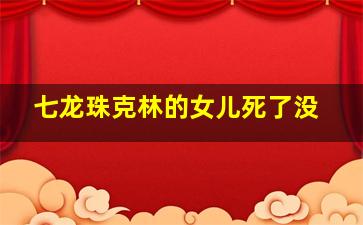 七龙珠克林的女儿死了没